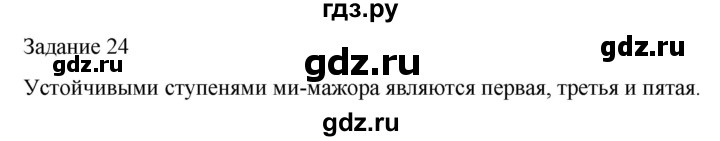 гдз.ру

Задание 24

gdz.ru

gdz.ru

gdz.ru

Устойчивыми ступенями ми-мажора являются первая, третья и пятая.

gdz.ru